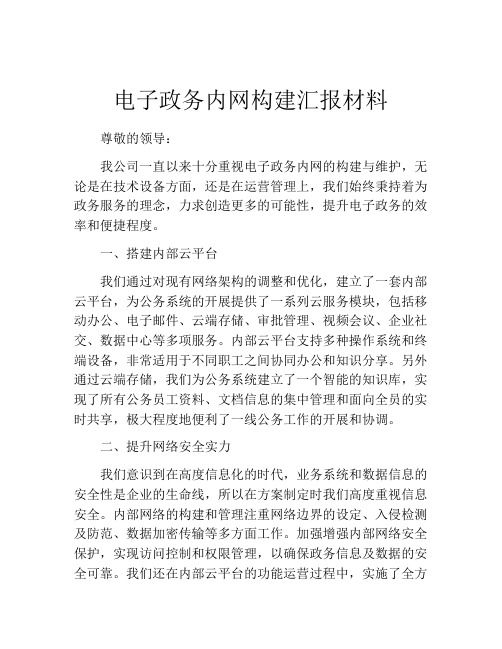 电子政务内网构建汇报材料

尊敬的领导：

我公司一直以来十分重视电子政务内网的构建与维护，无论是在技术设备方面，还是在运营管理上，我们始终秉持着为政务服务的理念，力求创造更多的可能性，提升电子政务的效率和便捷程度。

一、搭建内部云平台

我们通过对现有网络架构的调整和优化，建立了一套内部云平台，为公务系统的开展提供了一系列云服务模块，包括移动办公、电子邮件、云端存储、审批管理、视频会议、企业社交、数据中心等多项服务。内部云平台支持多种操作系统和终端设备，非常适用于不同职工之间协同办公和知识分享。另外通过云端存储，我们为公务系统建立了一个智能的知识库，实现了所有公务员工资料、文档信息的集中管理和面向全员的实时共享，极大程度地便利了一线公务工作的开展和协调。

二、提升网络安全实力

我们意识到在高度信息化的时代，业务系统和数据信息的安全性是企业的生命线，所以在方案制定时我们高度重视信息安全。内部网络的构建和管理注重网络边界的设定、入侵检测及防范、数据加密传输等多方面工作。加强增强内部网络安全保护，实现访问控制和权限管理，以确保政务信息及数据的安全可靠。我们还在内部云平台的功能运营过程中，实施了全方